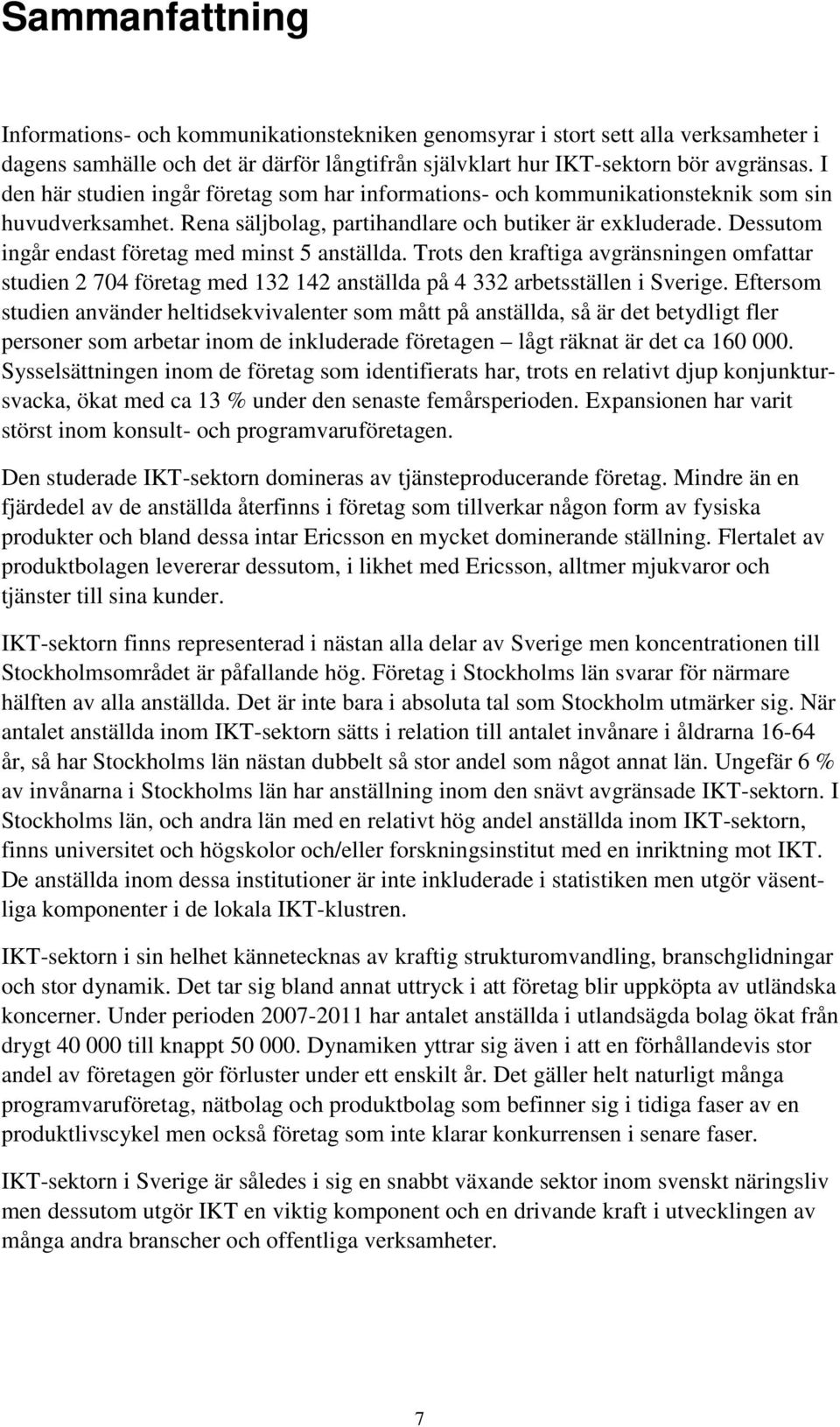 Sammanfattning

Informations- och kommunikationstekniken genomsyrar i stort sett alla verksamheter i dagens samhälle och det är därför långtifrån självklart hur IKT-sektorn bör avgränsas. I den här studien ingår företag som har informations- och kommunikationsteknik som sin huvudverksamhet. Rena säljbolag, partihandlare och butiker är exkluderade. Dessutom ingår endast företag med minst 5 anställda. Trots den kraftiga avgränsningen omfattar studien 2 704 företag med 132 142 anställda på 4 332 arbetsställen i Sverige. Eftersom studien använder heltidsekvivalenter som mått på anställda, så är det betydligt fler personer som arbetar inom de inkluderade företagen – lågt räknat är det ca 160 000. Sysselsättningen inom de företag som identifierats har, trots en relativt djup konjunktursvacka, ökat med ca 13 % under den senaste femårsperioden. Expansionen har varit störst inom konsult- och programvaruföretagen.

Den studerade IKT-sektorn domineras av tjänsteproducerande företag. Mindre än en fjärdedel av de anställda återfinns i företag som tillverkar någon form av fysiska produkter och bland dessa intar Ericsson en mycket dominerande ställning. Flertalet av produktbolagen levererar dessutom, i likhet med Ericsson, alltmer mjukvaror och tjänster till sina kunder.

IKT-sektorn finns representerad i nästan alla delar av Sverige men koncentrationen till Stockholmsområdet är påfallande hög. Företag i Stockholms län svarar för närmare hälften av alla anställda. Det är inte bara i absoluta tal som Stockholm utmärker sig. När antalet anställda inom IKT-sektorn sätts i relation till antalet invånare i åldrarna 16-64 år, så har Stockholms län nästan dubbelt så stor andel som något annat län. Ungefär 6 % av invånarna i Stockholms län har anställning inom den snävt avgränsade IKT-sektorn. I Stockholms län, och andra län med en relativt hög andel anställda inom IKT-sektorn, finns universitet och högskolor och/eller forskningsinstitut med en inriktning mot IKT. De anställda inom dessa institutioner är inte inkluderade i statistiken men utgör väsentliga komponenter i de lokala IKT-klustren.

IKT-sektorn i sin helhet kännetecknas av kraftig strukturomvandling, branschglidningar och stor dynamik. Det tar sig bland annat uttryck i att företag blir uppköpta av utländska koncerner. Under perioden 2007-2011 har antalet anställda i utlandsägda bolag ökat från drygt 40 000 till knappt 50 000. Dynamiken yttrar sig även i att en förhållandevis stor andel av företagen gör förluster under ett enskilt år. Det gäller helt naturligt många programvaruföretag, nätbolag och produktbolag som befinner sig i tidiga faser av en produktlivscykel men också företag som inte klarar konkurrensen i senare faser.

IKT-sektorn i Sverige är således i sig en snabbt växande sektor inom svenskt näringsliv men dessutom utgör IKT en viktig komponent och en drivande kraft i utvecklingen av många andra branscher och offentliga verksamheter.

7